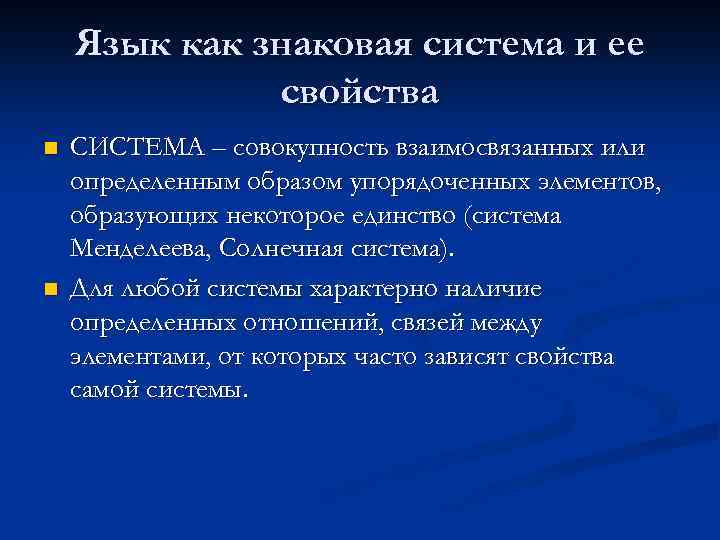 Язык как знаковая система и ее свойства

СИСТЕМА – совокупность взаимосвязанных или определенным образом упорядоченных элементов, образующих некоторое единство (система Менделеева, Солнечная система).

Для любой системы характерно наличие определенных отношений, связей между элементами, от которых часто зависят свойства самой системы.